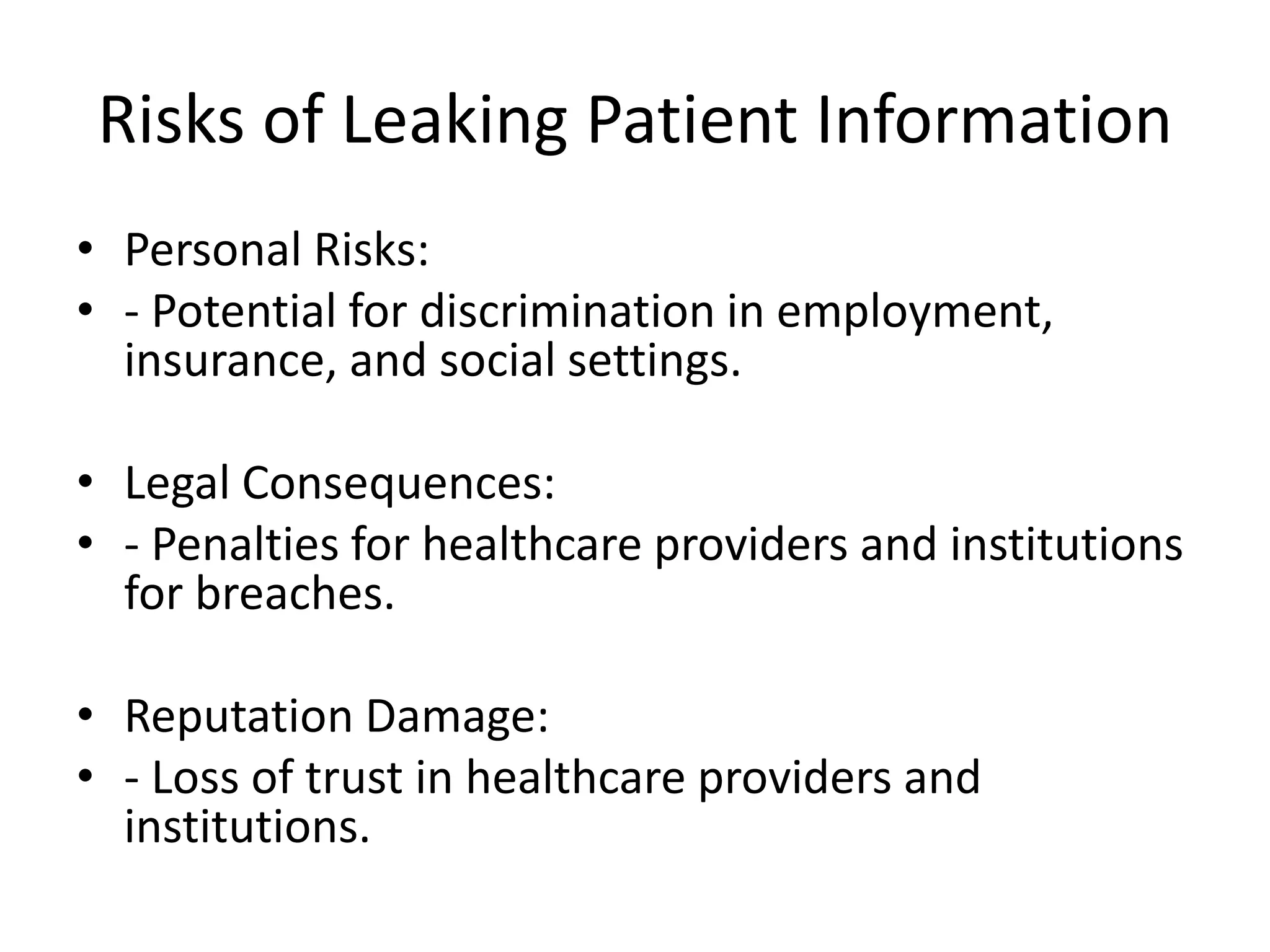 Risks of Leaking Patient Information

• Personal Risks:
• - Potential for discrimination in employment, insurance, and social settings.

• Legal Consequences:
• - Penalties for healthcare providers and institutions for breaches.

• Reputation Damage:
• - Loss of trust in healthcare providers and institutions.